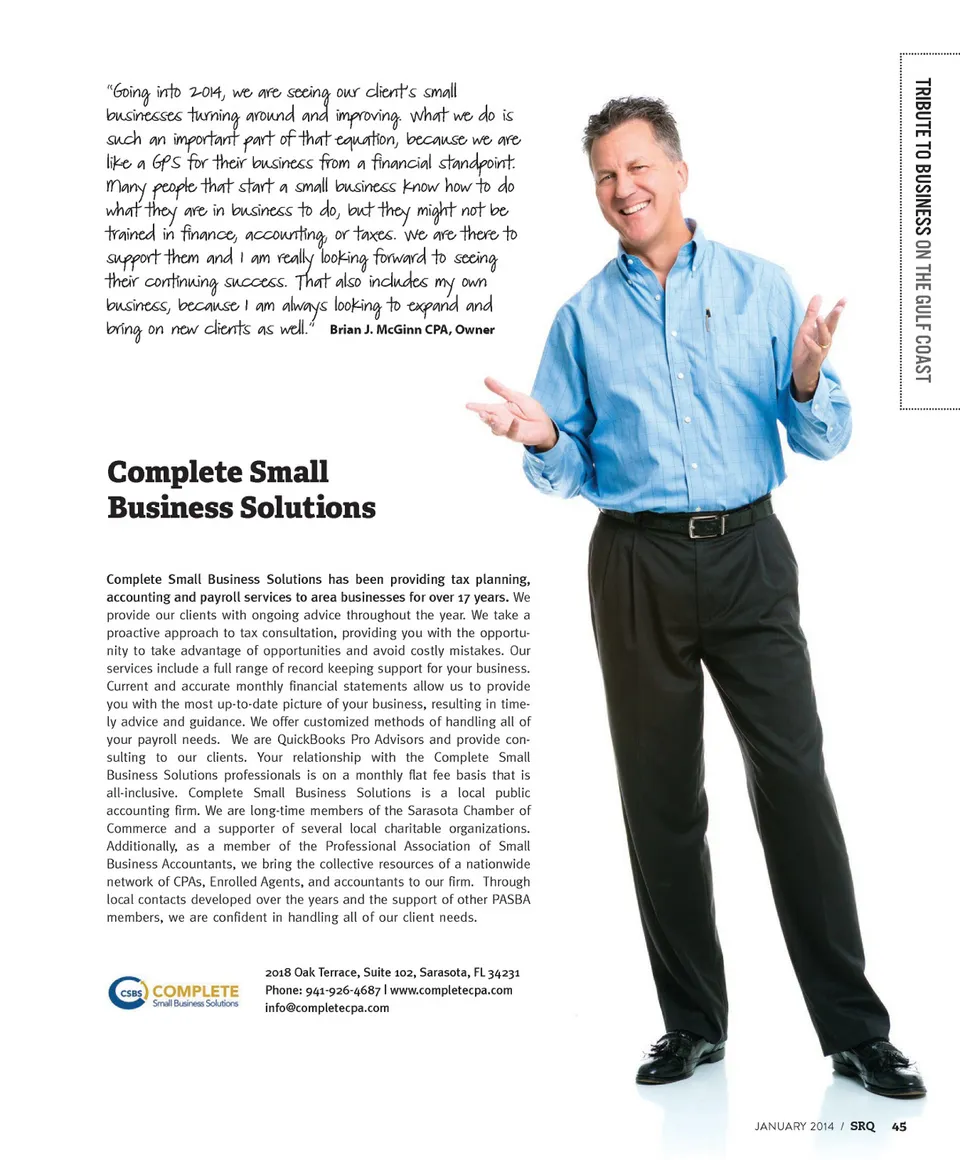 TRIBUTE TO BUSINESS ON THE GULF COAST

"Going into 2014, we are seeing our client's small businesses turning around and improving. What we do is such an important part of that equation, because we are like a GPS for their business from a financial standpoint. Many people that start a small business know how to do what they are in business to do, but they might not be trained in finance, accounting, or taxes. We are there to support them and I am really looking forward to seeing their continuing success. That also includes my own business, because I am always looking to expand and bring on new clients as well." Brian J. McGinn CPA, Owner

Complete Small Business Solutions

Complete Small Business Solutions has been providing tax planning, accounting and payroll services to area businesses for over 17 years. We provide our clients with ongoing advice throughout the year. We take a proactive approach to tax consultation, providing you with the opportunity to take advantage of opportunities and avoid costly mistakes. Our services include a full range of record keeping support for your business. Current and accurate monthly financial statements allow us to provide you with the most up-to-date picture of your business, resulting in timely advice and guidance. We offer customized methods of handling all of your payroll needs. We are QuickBooks Pro Advisors and provide consulting to our clients. Your relationship with the Complete Small Business Solutions professionals is on a monthly flat fee basis that is all-inclusive. Complete Small Business Solutions is a local public accounting firm. We are long-time members of the Sarasota Chamber of Commerce and a supporter of several local charitable organizations. Additionally, as a member of the Professional Association of Small Business Accountants, we bring the collective resources of a nationwide network of CPAs, Enrolled Agents, and accountants to our firm. Through local contacts developed over the years and the support of other PASBA members, we are confident in handling all of our client needs.

CSBS COMPLETE Small Business Solutions

2018 Oak Terrace, Suite 102, Sarasota, FL 34231
Phone: 941-926-4687 | www.completecpa.com
info@completecpa.com

JANUARY 2014 / SRQ 45